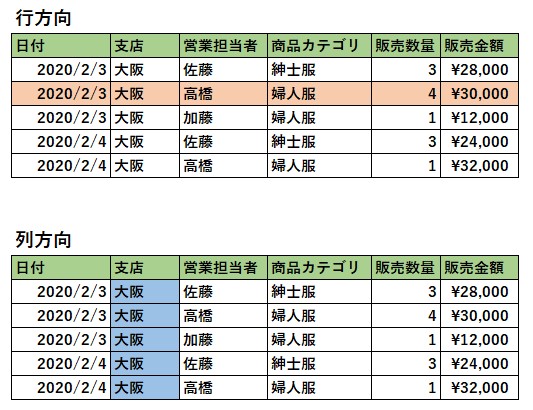 行方向

| 日付 | 支店 | 営業担当者 | 商品カテゴリ | 販売数量 | 販売金額 |
|---|---|---|---|---|---|
| 2020/2/3 | 大阪 | 佐藤 | 紳士服 | 3 | ¥28,000 |
| 2020/2/3 | 大阪 | 高橋 | 婦人服 | 4 | ¥30,000 |
| 2020/2/3 | 大阪 | 加藤 | 婦人服 | 1 | ¥12,000 |
| 2020/2/4 | 大阪 | 佐藤 | 紳士服 | 3 | ¥24,000 |
| 2020/2/4 | 大阪 | 高橋 | 婦人服 | 1 | ¥32,000 |

列方向

| 日付 | 支店 | 営業担当者 | 商品カテゴリ | 販売数量 | 販売金額 |
|---|---|---|---|---|---|
| 2020/2/3 | 大阪 | 佐藤 | 紳士服 | 3 | ¥28,000 |
| 2020/2/3 | 大阪 | 高橋 | 婦人服 | 4 | ¥30,000 |
| 2020/2/3 | 大阪 | 加藤 | 婦人服 | 1 | ¥12,000 |
| 2020/2/4 | 大阪 | 佐藤 | 紳士服 | 3 | ¥24,000 |
| 2020/2/4 | 大阪 | 高橋 | 婦人服 | 1 | ¥32,000 |